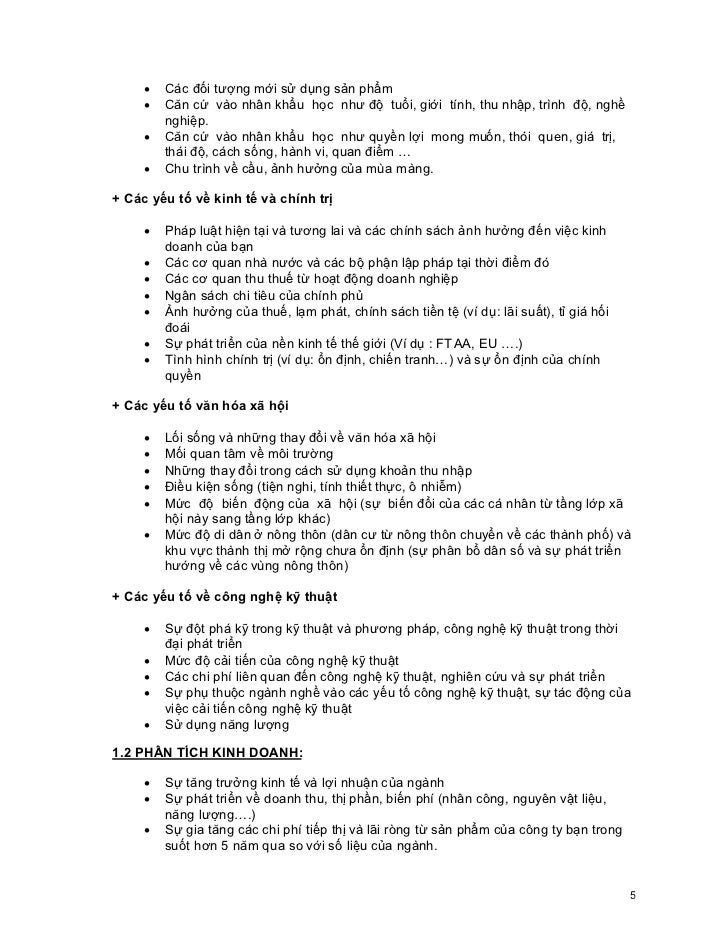 • Các đối tượng mới sử dụng sản phẩm
• Căn cứ vào nhân khẩu học như độ tuổi, giới tính, thu nhập, trình độ, nghề nghiệp.
• Căn cứ vào nhân khẩu học như quyền lợi mong muốn, thói quen, giá trị, thái độ, cách sống, hành vi, quan điểm …
• Chu trình về cầu, ảnh hưởng của mùa màng.

+ Các yếu tố về kinh tế và chính trị

• Pháp luật hiện tại và tương lai và các chính sách ảnh hưởng đến việc kinh doanh của bạn
• Các cơ quan nhà nước và các bộ phận lập pháp tại thời điểm đó
• Các cơ quan thu thuế từ hoạt động doanh nghiệp
• Ngân sách chi tiêu của chính phủ
• Ảnh hưởng của thuế, lạm phát, chính sách tiền tệ (ví dụ: lãi suất), tỉ giá hối đoái
• Sự phát triển của nền kinh tế thế giới (Ví dụ : FTAA, EU ….)
• Tình hình chính trị (ví dụ: ổn định, chiến tranh…) và sự ổn định của chính quyền

+ Các yếu tố văn hóa xã hội

• Lối sống và những thay đổi về văn hóa xã hội
• Mối quan tâm về môi trường
• Những thay đổi trong cách sử dụng khoản thu nhập
• Điều kiện sống (tiện nghi, tính thiết thực, ô nhiễm)
• Mức độ biến động của xã hội (sự biến đổi của các cá nhân từ tầng lớp xã hội này sang tầng lớp khác)
• Mức độ di dân ở nông thôn (dân cư từ nông thôn chuyển về các thành phố) và khu vực thành thị mở rộng chưa ổn định (sự phân bổ dân số và sự phát triển hướng về các vùng nông thôn)

+ Các yếu tố về công nghệ kỹ thuật

• Sự đột phá kỹ trong kỹ thuật và phương pháp, công nghệ kỹ thuật trong thời đại phát triển
• Mức độ cải tiến của công nghệ kỹ thuật
• Các chi phí liên quan đến công nghệ kỹ thuật, nghiên cứu và sự phát triển
• Sự phụ thuộc ngành nghề vào các yếu tố công nghệ kỹ thuật, sự tác động của việc cải tiến công nghệ kỹ thuật
• Sử dụng năng lượng

1.2 PHÂN TÍCH KINH DOANH:

• Sự tăng trưởng kinh tế và lợi nhuận của ngành
• Sự phát triển về doanh thu, thị phần, biến phí (nhân công, nguyên vật liệu, năng lượng….)
• Sự gia tăng các chi phí tiếp thị và lãi ròng từ sản phẩm của công ty bạn trong suốt hơn 5 năm qua so với số liệu của ngành.

5